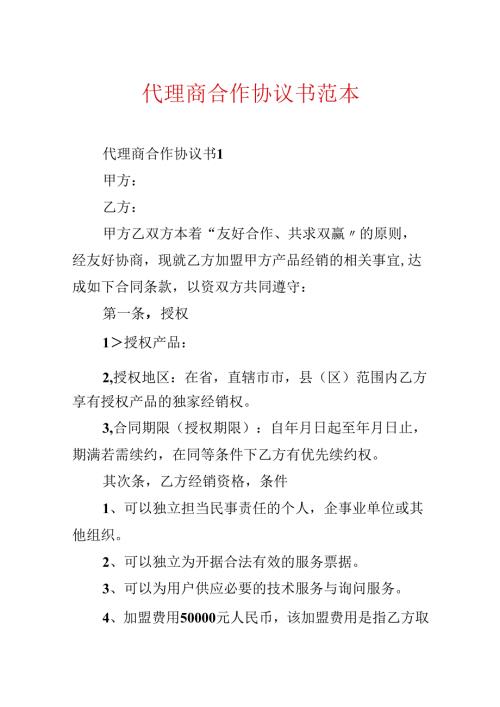 代理商合作协议书范本

代理商合作协议书1

甲方：

乙方：

甲方乙双方本着“友好合作、共求双赢〃的原则，经友好协商，现就乙方加盟甲方产品经销的相关事宜,达成如下合同条款，以资双方共同遵守：

第一条，授权

1＞授权产品：

2,授权地区：在省，直辖市市，县（区）范围内乙方享有授权产品的独家经销权。

3,合同期限（授权期限）：自年月日起至年月日止，期满若需续约，在同等条件下乙方有优先续约权。

其次条，乙方经销资格，条件

1、可以独立担当民事责任的个人，企事业单位或其他组织。

2、可以独立为开据合法有效的服务票据。

3、可以为用户供应必要的技术服务与询问服务。

4、加盟费用50000元人民币，该加盟费用是指乙方取